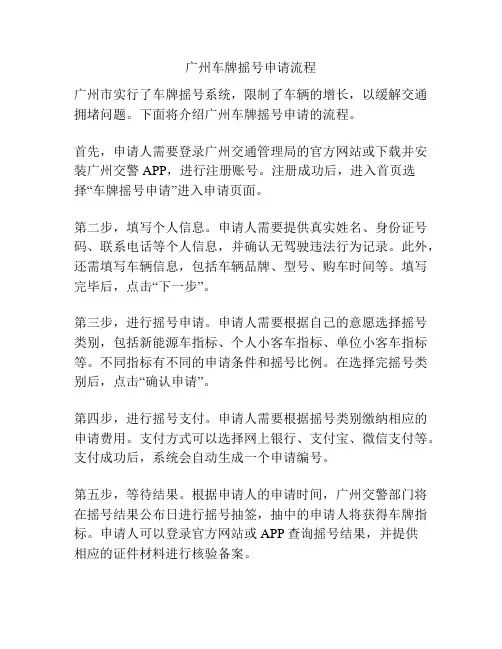 广州车牌摇号申请流程

广州市实行了车牌摇号系统，限制了车辆的增长，以缓解交通拥堵问题。下面将介绍广州车牌摇号申请的流程。

首先，申请人需要登录广州交通管理局的官方网站或下载并安装广州交警 APP，进行注册账号。注册成功后，进入首页选择“车牌摇号申请”进入申请页面。

第二步，填写个人信息。申请人需要提供真实姓名、身份证号码、联系电话等个人信息，并确认无驾驶违法行为记录。此外，还需填写车辆信息，包括车辆品牌、型号、购车时间等。填写完毕后，点击“下一步”。

第三步，进行摇号申请。申请人需要根据自己的意愿选择摇号类别，包括新能源车指标、个人小客车指标、单位小客车指标等。不同指标有不同的申请条件和摇号比例。在选择完摇号类别后，点击“确认申请”。

第四步，进行摇号支付。申请人需要根据摇号类别缴纳相应的申请费用。支付方式可以选择网上银行、支付宝、微信支付等。支付成功后，系统会自动生成一个申请编号。

第五步，等待结果。根据申请人的申请时间，广州交警部门将在摇号结果公布日进行摇号抽签，抽中的申请人将获得车牌指标。申请人可以登录官方网站或 APP 查询摇号结果，并提供相应的证件材料进行核验备案。